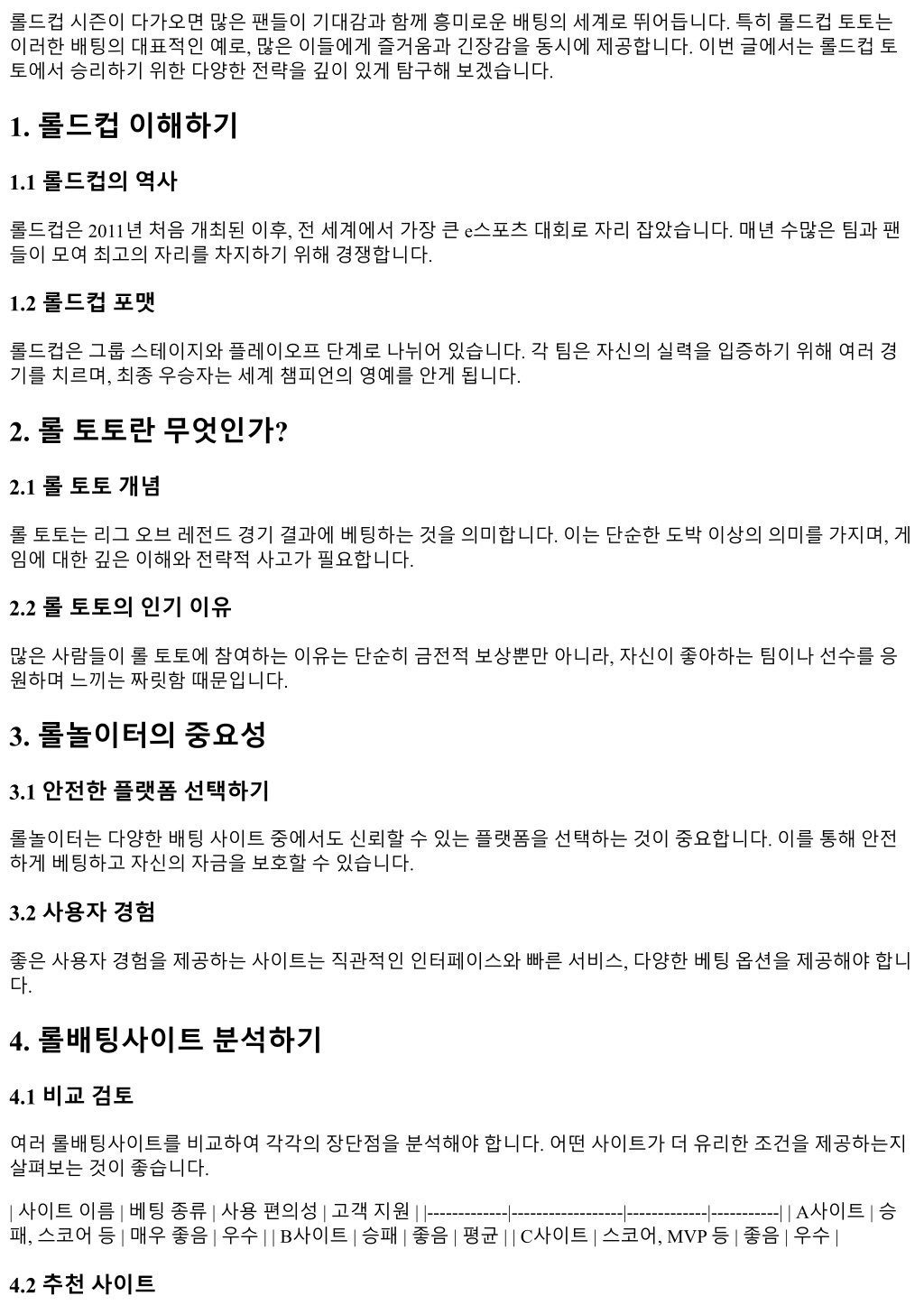 롤드컵 시즌이 다가오면 많은 팬들이 기대감과 함께 흥미로운 배팅의 세계로 뛰어듭니다. 특히 롤드컵 토토는 이러한 배팅의 대표적인 예로, 많은 이들에게 즐거움과 긴장감을 동시에 제공합니다. 이번 글에서는 롤드컵 토토에서 승리하기 위한 다양한 전략을 깊이 있게 탐구해 보겠습니다.

1. 롤드컵 이해하기

1.1 롤드컵의 역사

롤드컵은 2011년 처음 개최된 이후, 전 세계에서 가장 큰 e스포츠 대회로 자리 잡았습니다. 매년 수많은 팀과 팬들이 모여 최고의 자리를 차지하기 위해 경쟁합니다.

1.2 롤드컵 포맷

롤드컵은 그룹 스테이지와 플레이오프 단계로 나뉘어 있습니다. 각 팀은 자신의 실력을 입증하기 위해 여러 경기를 치르며, 최종 우승자는 세계 챔피언의 영예를 안게 됩니다.

2. 롤 토토란 무엇인가?

2.1 롤 토토 개념

롤 토토는 리그 오브 레전드 경기 결과에 베팅하는 것을 의미합니다. 이는 단순한 도박 이상의 의미를 가지며, 게임에 대한 깊은 이해와 전략적 사고가 필요합니다.

2.2 롤 토토의 인기 이유

많은 사람들이 롤 토토에 참여하는 이유는 단순히 금전적 보상뿐만 아니라, 자신이 좋아하는 팀이나 선수를 응원하며 느끼는 짜릿함 때문입니다.

3. 롤놀이터의 중요성

3.1 안전한 플랫폼 선택하기

롤놀이터는 다양한 배팅 사이트 중에서도 신뢰할 수 있는 플랫폼을 선택하는 것이 중요합니다. 이를 통해 안전하게 베팅하고 자신의 자금을 보호할 수 있습니다.

3.2 사용자 경험

좋은 사용자 경험을 제공하는 사이트는 직관적인 인터페이스와 빠른 서비스, 다양한 베팅 옵션을 제공해야 합니다.

4. 롤배팅사이트 분석하기

4.1 비교 검토

여러 롤배팅사이트를 비교하여 각각의 장단점을 분석해야 합니다. 어떤 사이트가 더 유리한 조건을 제공하는지 살펴보는 것이 좋습니다.

| 사이트 이름 | 베팅 종류 | 사용 편의성 | 고객 지원 | |-------------|------------------|-------------|-----------| | A사이트 | 승패, 스코어 등 | 매우 좋음 | 우수 | | B사이트 | 승패 | 좋음 | 평균 | | C사이트 | 스코어, MVP 등 | 좋음 | 우수 |

4.2 추천 사이트